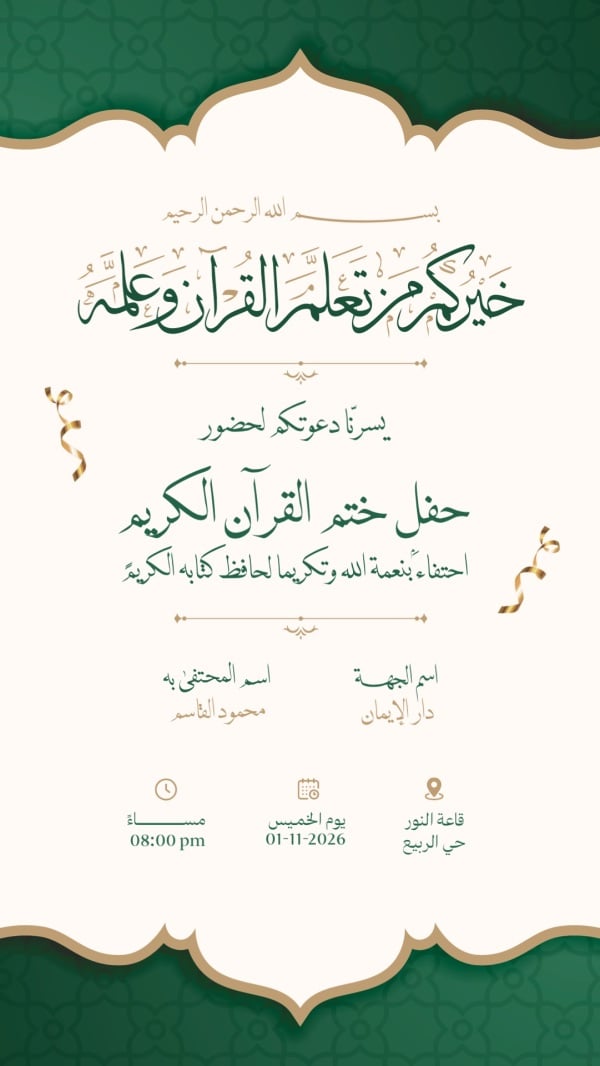 بسم الله الرحمن الرحيم

خيركم من تعلم القرآن وعلمه

يسرنا دعوتكم لحضور

حفل ختم القرآن الكريم

احتفاءً بنعمة الله وتكريما لحافظ كتابه الكريم

اسم الجهة
دار الإيمان

اسم المحتفى به
محمود القاسم

قاعة النور
حي الربيع

يوم الخميس
01-11-2026

مساءً
08:00 pm